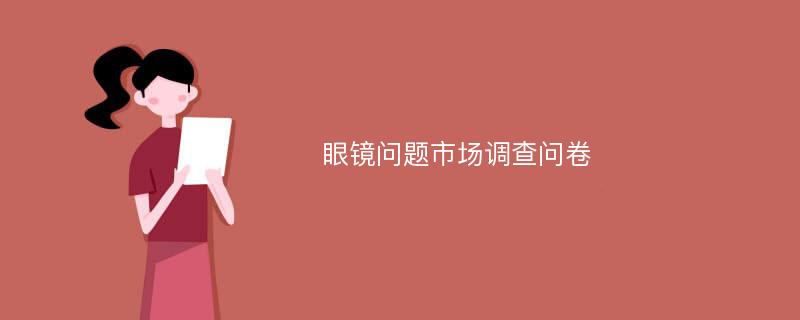 眼镜问题市场调查问卷